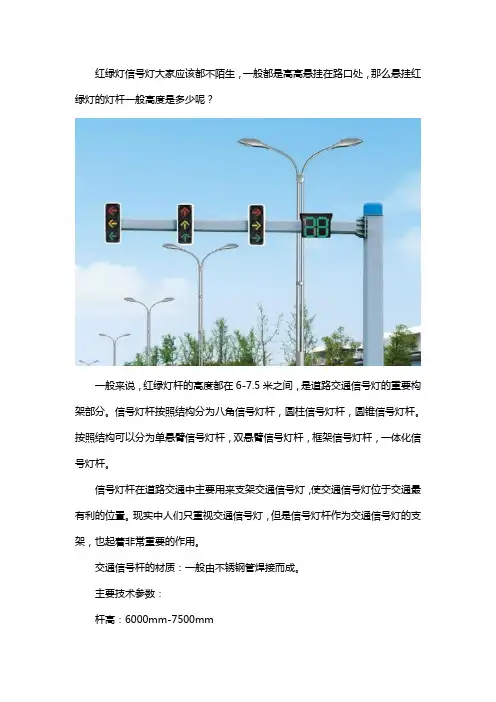 红绿灯信号灯大家应该都不陌生，一般都是高高悬挂在路口处，那么悬挂红绿灯的灯杆一般高度是多少呢？

88

一般来说，红绿灯杆的高度都在 6-7.5 米之间，是道路交通信号灯的重要构架部分。信号灯杆按照结构分为八角信号灯杆，圆柱信号灯杆，圆锥信号灯杆。按照结构可以分为单悬臂信号灯杆，双悬臂信号灯杆，框架信号灯杆，一体化信号灯杆。

信号灯杆在道路交通中主要用来支架交通信号灯，使交通信号灯位于交通最有利的位置。现实中人们只重视交通信号灯，但是信号灯杆作为交通信号灯的支架，也起着非常重要的作用。

交通信号杆的材质：一般由不锈钢管焊接而成。

主要技术参数：

杆高：6000mm-7500mm